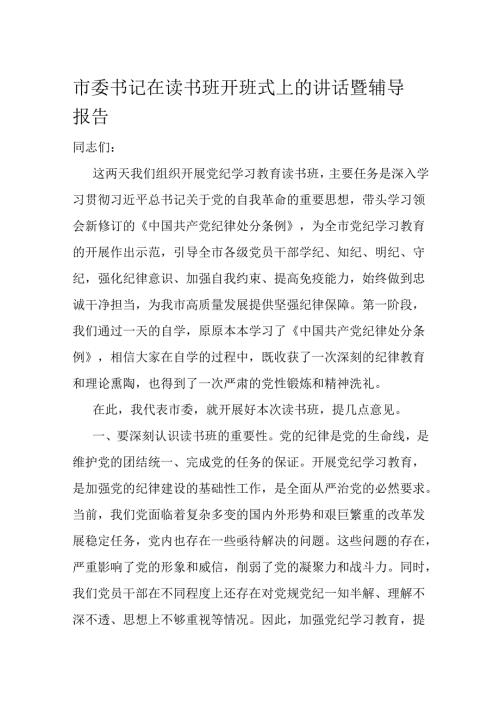 市委书记在读书班开班式上的讲话暨辅导报告

同志们：

这两天我们组织开展党纪学习教育读书班，主要任务是深入学习贯彻习近平总书记关于党的自我革命的重要思想，带头学习领会新修订的《中国共产党纪律处分条例》，为全市党纪学习教育的开展作出示范，引导全市各级党员干部学纪、知纪、明纪、守纪，强化纪律意识、加强自我约束、提高免疫能力，始终做到忠诚干净担当，为我市高质量发展提供坚强纪律保障。第一阶段，我们通过一天的自学，原原本本学习了《中国共产党纪律处分条例》，相信大家在自学的过程中，既收获了一次深刻的纪律教育和理论熏陶，也得到了一次严肃的党性锻炼和精神洗礼。

在此，我代表市委，就开展好本次读书班，提几点意见。

一、要深刻认识读书班的重要性。党的纪律是党的生命线，是维护党的团结统一、完成党的任务的保证。开展党纪学习教育，是加强党的纪律建设的基础性工作，是全面从严治党的必然要求。当前，我们党面临着复杂多变的国内外形势和艰巨繁重的改革发展稳定任务，党内也存在一些亟待解决的问题。这些问题的存在，严重影响了党的形象和威信，削弱了党的凝聚力和战斗力。同时，我们党员干部在不同程度上还存在对党规党纪一知半解、理解不深不透、思想上不够重视等情况。因此，加强党纪学习教育，提